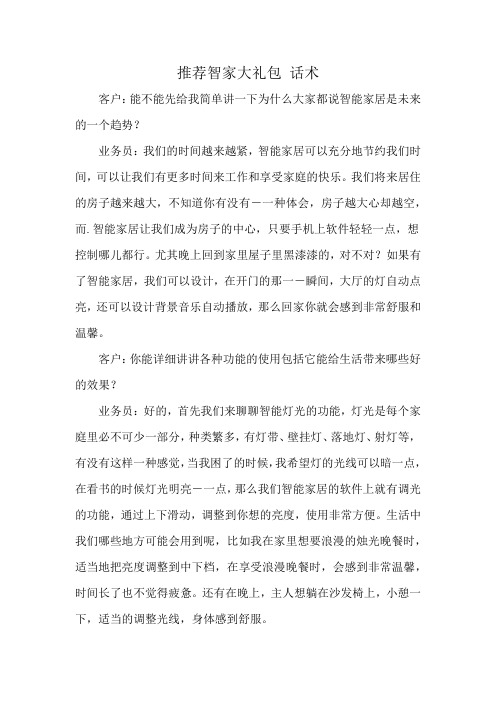 推荐智家大礼包 话术

客户：能不能先给我简单讲一下为什么大家都说智能家居是未来的一个趋势？

业务员：我们的时间越来越紧，智能家居可以充分地节约我们时间，可以让我们有更多时间来工作和享受家庭的快乐。我们将来居住的房子越来越大，不知道你有没有一一种体会，房子越大心却越空，而.智能家居让我们成为房子的中心，只要手机上软件轻轻一点，想控制哪儿都行。尤其晚上回到家里屋子里黑漆漆的，对不对？如果有了智能家居，我们可以设计，在开门的那一一瞬间，大厅的灯自动点亮，还可以设计背景音乐自动播放，那么回家你就会感到非常舒服和温馨。

客户：你能详细讲讲各种功能的使用包括它能给生活带来哪些好的效果？

业务员：好的，首先我们来聊聊智能灯光的功能，灯光是每个家庭里必不可少一部分，种类繁多，有灯带、壁挂灯、落地灯、射灯等，有没有这样一种感觉，当我困了的时候，我希望灯的光线可以暗一点，在看书的时候灯光明亮一一点，那么我们智能家居的软件上就有调光的功能，通过上下滑动，调整到你想的亮度，使用非常方便。生活中我们哪些地方可能会用到呢，比如我在家里想要浪漫的烛光晚餐时，适当地把亮度调整到中下档，在享受浪漫晚餐时，会感到非常温馨，时间长了也不觉得疲惫。还有在晚上，主人想躺在沙发椅上，小憩一下，适当的调整光线，身体感到舒服。